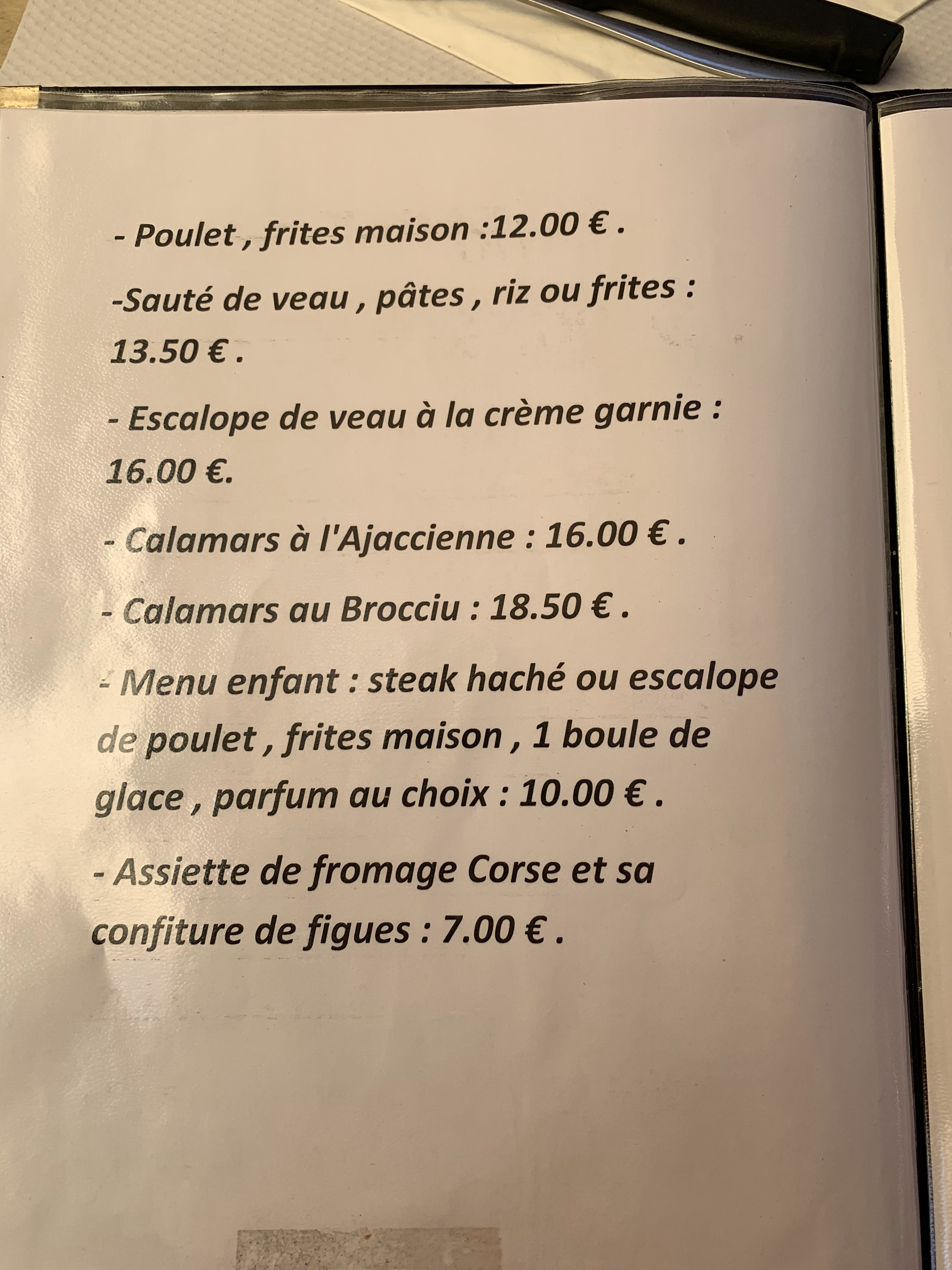 - Poulet , frites maison :12.00 € .

-Sauté de veau , pâtes , riz ou frites : 13.50 € .

- Escalope de veau à la crème garnie : 16.00 €.

- Calamars à l'Ajaccienne : 16.00 € .

- Calamars au Brocciu : 18.50 € .

- Menu enfant : steak haché ou escalope de poulet , frites maison , 1 boule de glace , parfum au choix : 10.00 € .

- Assiette de fromage Corse et sa confiture de figues : 7.00 € .